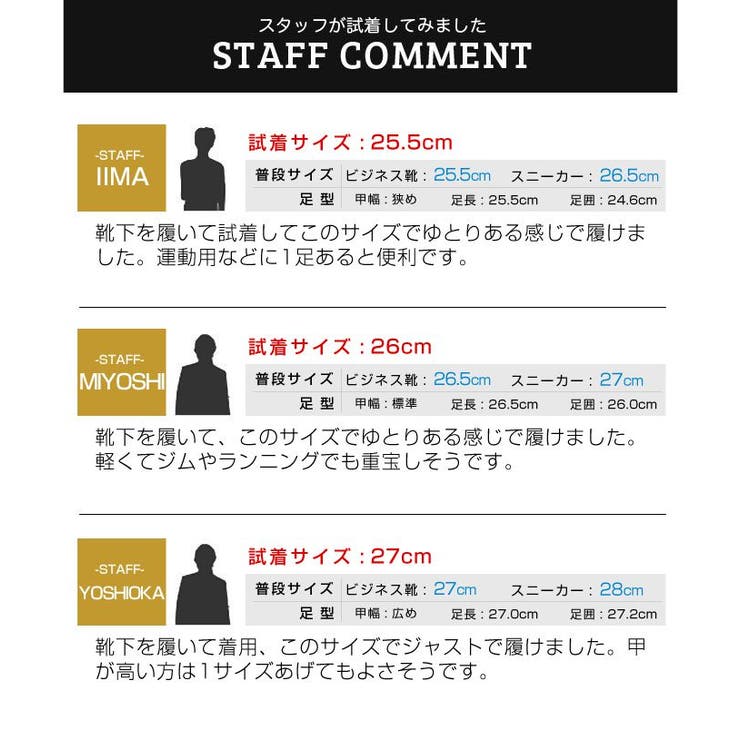 スタッフが試着してみました
STAFF COMMENT

-STAFF-
IIMA

試着サイズ：25.5cm

普段サイズ ビジネス靴：25.5cm スニーカー：26.5cm
足型 甲幅：狭め 足長：25.5cm 足囲：24.6cm

靴下を履いて試着してこのサイズでゆとりある感じで履けました。運動用などに1足あると便利です。

-STAFF-
MIYOSHI

試着サイズ：26cm

普段サイズ ビジネス靴：26.5cm スニーカー：27cm
足型 甲幅：標準 足長：26.5cm 足囲：26.0cm

靴下を履いて、このサイズでゆとりある感じで履けました。軽くてジムやランニングでも重宝しそうです。

-STAFF-
YOSHIOKA

試着サイズ：27cm

普段サイズ ビジネス靴：27cm スニーカー：28cm
足型 甲幅：広め 足長：27.0cm 足囲：27.2cm

靴下を履いて着用、このサイズでジャストで履けました。甲が高い方は1サイズあげてもよさそうです。